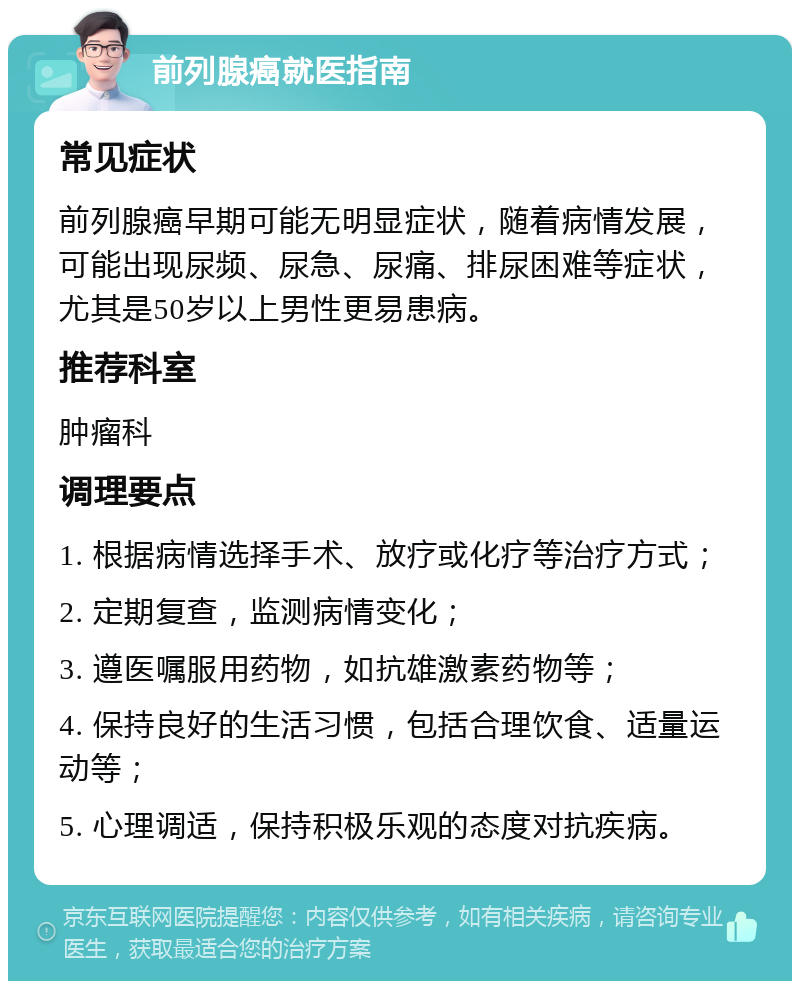 前列腺癌就医指南

常见症状

前列腺癌早期可能无明显症状，随着病情发展，可能出现尿频、尿急、尿痛、排尿困难等症状，尤其是50岁以上男性更易患病。

推荐科室

肿瘤科

调理要点

1. 根据病情选择手术、放疗或化疗等治疗方式；

2. 定期复查，监测病情变化；

3. 遵医嘱服用药物，如抗雄激素药物等；

4. 保持良好的生活习惯，包括合理饮食、适量运动等；

5. 心理调适，保持积极乐观的态度对抗疾病。

京东互联网医院提醒您：内容仅供参考，如有相关疾病，请咨询专业医生，获取最适合您的治疗方案